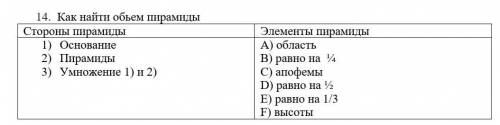 14. Как найти обьем пирамиды

| Стороны пирамиды | Элементы пирамиды |
|---|---|
| 1) Основание<br>2) Пирамиды<br>3) Умножение 1) и 2) | A) область<br>B) равно на ¼<br>C) апофемы<br>D) равно на ½<br>E) равно на 1/3<br>F) высоты |